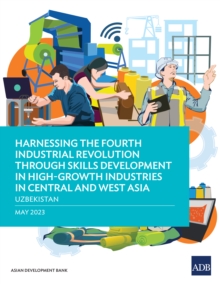 HARNESSING THE FOURTH INDUSTRIAL REVOLUTION THROUGH SKILLS DEVELOPMENT IN HIGH-GROWTH INDUSTRIES IN CENTRAL AND WEST ASIA

UZBEKISTAN

MAY 2023

ASIAN DEVELOPMENT BANK

ADB